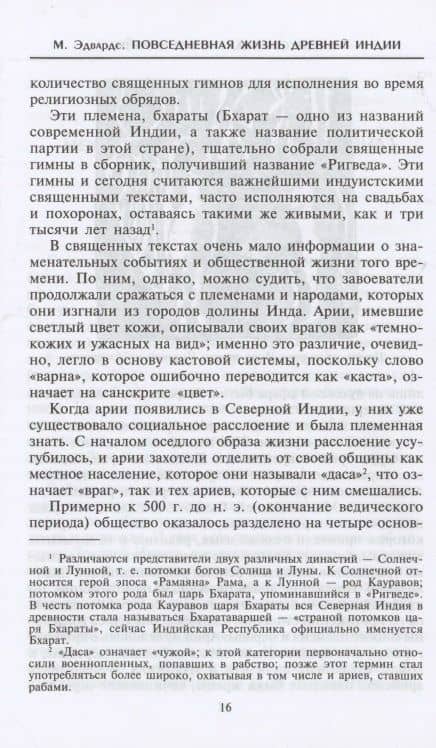 М. Эдвардс. ПОВСЕДНЕВНАЯ ЖИЗНЬ ДРЕВНЕЙ ИНДИИ

количество священных гимнов для исполнения во время религиозных обрядов.

Эти племена, бхараты (Бхарат — одно из названий современной Индии, а также название политической партии в этой стране), тщательно собрали священные гимны в сборник, получивший название «Ригведа». Эти гимны и сегодня считаются важнейшими индуистскими священными текстами, часто исполняются на свадьбах и похоронах, оставаясь такими же живыми, как и три тысячи лет назад$^1$.

В священных текстах очень мало информации о знаменательных событиях и общественной жизни того времени. По ним, однако, можно судить, что завоеватели продолжали сражаться с племенами и народами, которых они изгнали из городов долины Инда. Арии, имевшие светлый цвет кожи, описывали своих врагов как «темнокожих и ужасных на вид»; именно это различие, очевидно, легло в основу кастовой системы, поскольку слово «варна», которое ошибочно переводится как «каста», означает на санскрите «цвет».

Когда арии появились в Северной Индии, у них уже существовало социальное расслоение и была племенная знать. С началом оседлого образа жизни расслоение усугубилось, и арии захотели отделить от своей общины как местное население, которое они называли «даса»$^2$, что означает «враг», так и тех ариев, которые с ним смешались.

Примерно к 500 г. до н. э. (окончание ведического периода) общество оказалось разделено на четыре основ-

$^1$ Различаются представители двух различных династий — Солнечной и Лунной, т. е. потомки богов Солнца и Луны. К Солнечной относится герой эпоса «Рамаяна» Рама, а к Лунной — род Кауравов; потомком этого рода был царь Бхарата, упоминавшийся в «Ригведе». В честь потомка рода Кауравов царя Бхараты вся Северная Индия в древности стала называться Бхаратаваршей — «страной потомков царя Бхараты», сейчас Индийская Республика официально именуется Бхарат.

$^2$ «Даса» означает «чужой»; к этой категории первоначально относили военнопленных, попавших в рабство; позже этот термин стал употребляться более широко, охватывая в том числе и ариев, ставших рабами.

16